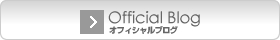 Official Blog
オフィシャルブログ